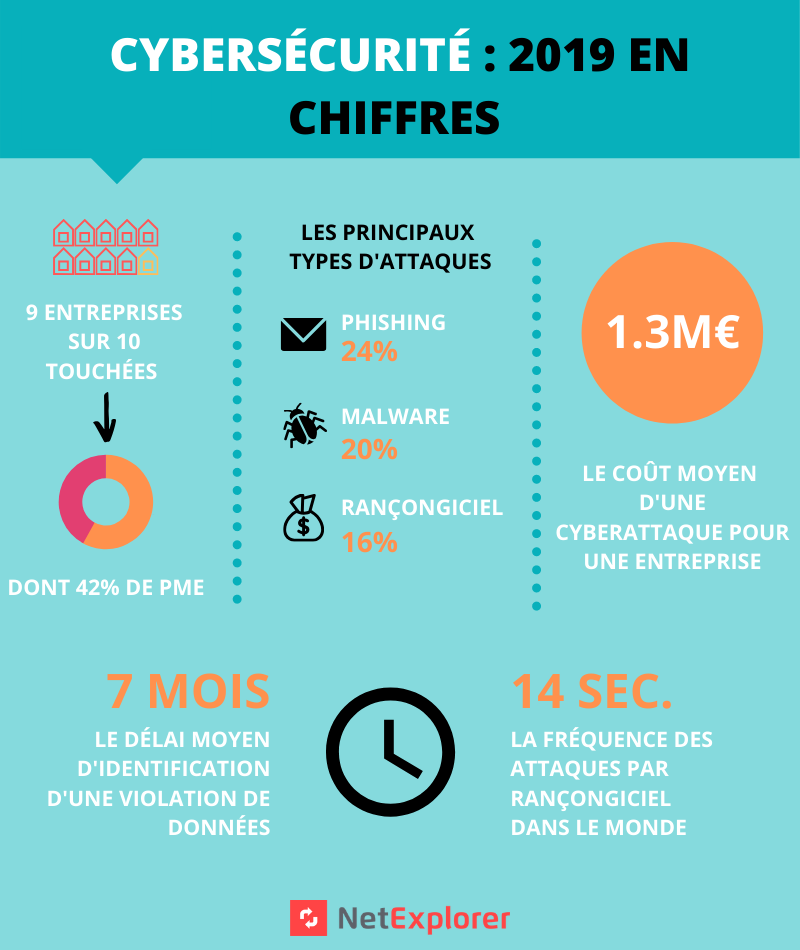 CYBERSÉCURITÉ : 2019 EN CHIFFRES

9 ENTREPRISES SUR 10 TOUCHÉES

DONT 42% DE PME

LES PRINCIPAUX TYPES D'ATTAQUES

PHISHING
24%

MALWARE
20%

RANÇONGICIEL
16%

1.3M€

LE COÛT MOYEN D'UNE CYBERATTAQUE POUR UNE ENTREPRISE

7 MOIS

LE DÉLAI MOYEN D'IDENTIFICATION D'UNE VIOLATION DE DONNÉES

14 SEC.

LA FRÉQUENCE DES ATTAQUES PAR RANÇONGICIEL DANS LE MONDE

NetExplorer